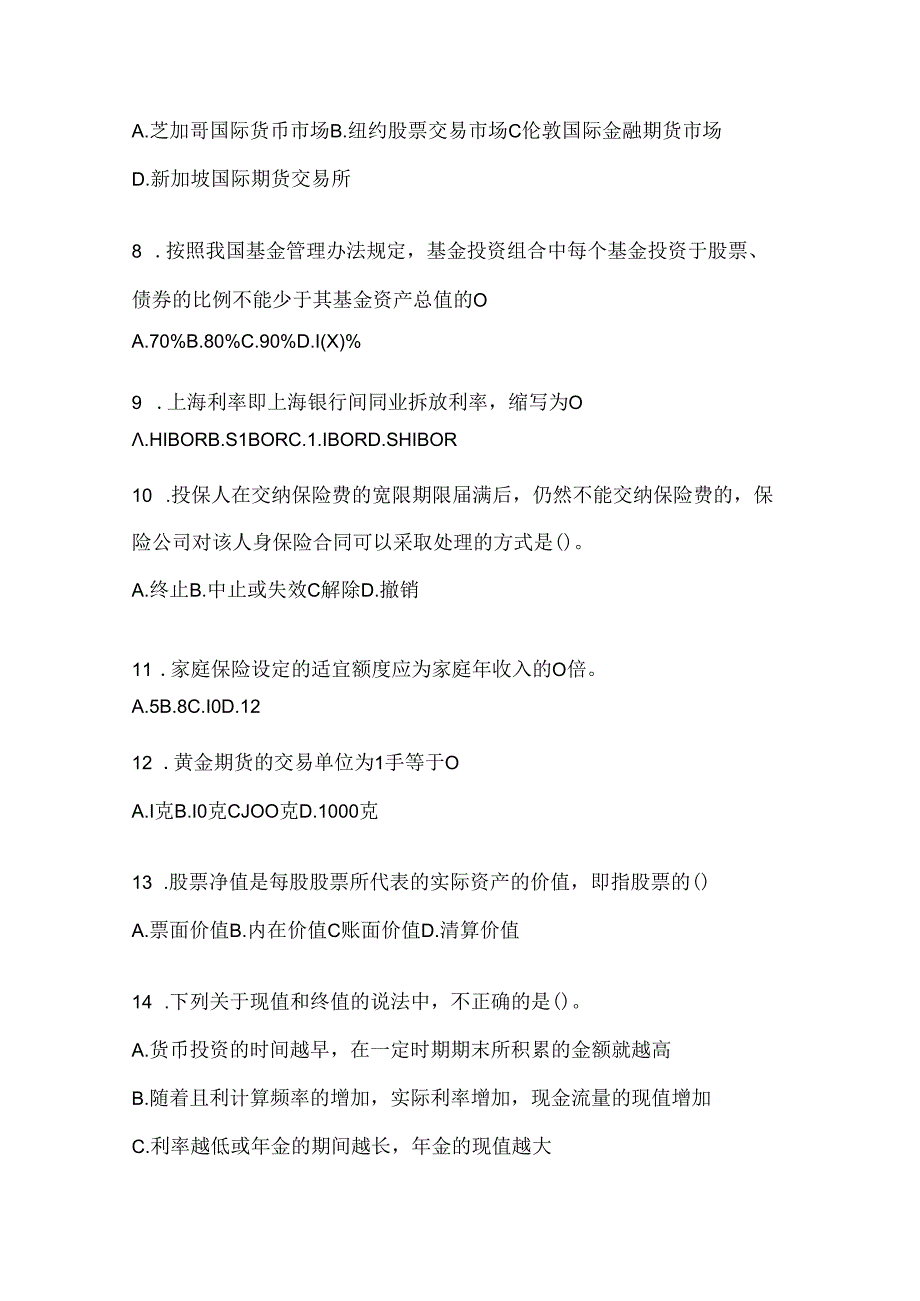 A.芝加哥国际货币市场B.纽约股票交易市场C伦敦国际金融期货市场

D.新加坡国际期货交易所

8 . 按照我国基金管理办法规定，基金投资组合中每个基金投资于股票、债券的比例不能少于其基金资产总值的O

A.70%B.80%C.90%D.I(X)%

9 . 上海利率即上海银行间同业拆放利率，缩写为O

Λ.HIBORB.S1BORC.1.IBORD.SHIBOR

10 .投保人在交纳保险费的宽限期限届满后，仍然不能交纳保险费的，保险公司对该人身保险合同可以采取处理的方式是()。

A.终止B.中止或失效C解除D.撤销

11 . 家庭保险设定的适宜额度应为家庭年收入的O倍。

A.5B.8C.I0D.12

12 . 黄金期货的交易单位为1手等于O

A.I克B.I0克CJOO克D.1000克

13 .股票净值是每股股票所代表的实际资产的价值，即指股票的()

A.票面价值B.内在价值C账面价值D.清算价值

14 .下列关于现值和终值的说法中，不正确的是()。

A.货币投资的时间越早，在一定时期期末所积累的金额就越高

B.随着且利计算频率的增加，实际利率增加，现金流量的现值增加

C.利率越低或年金的期间越长，年金的现值越大